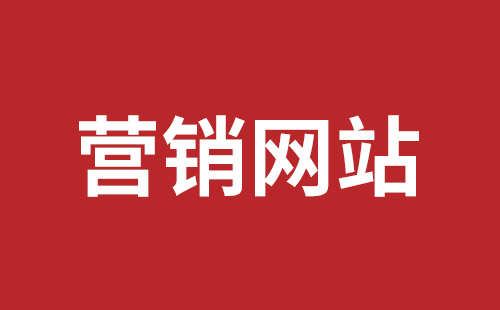 营销网站